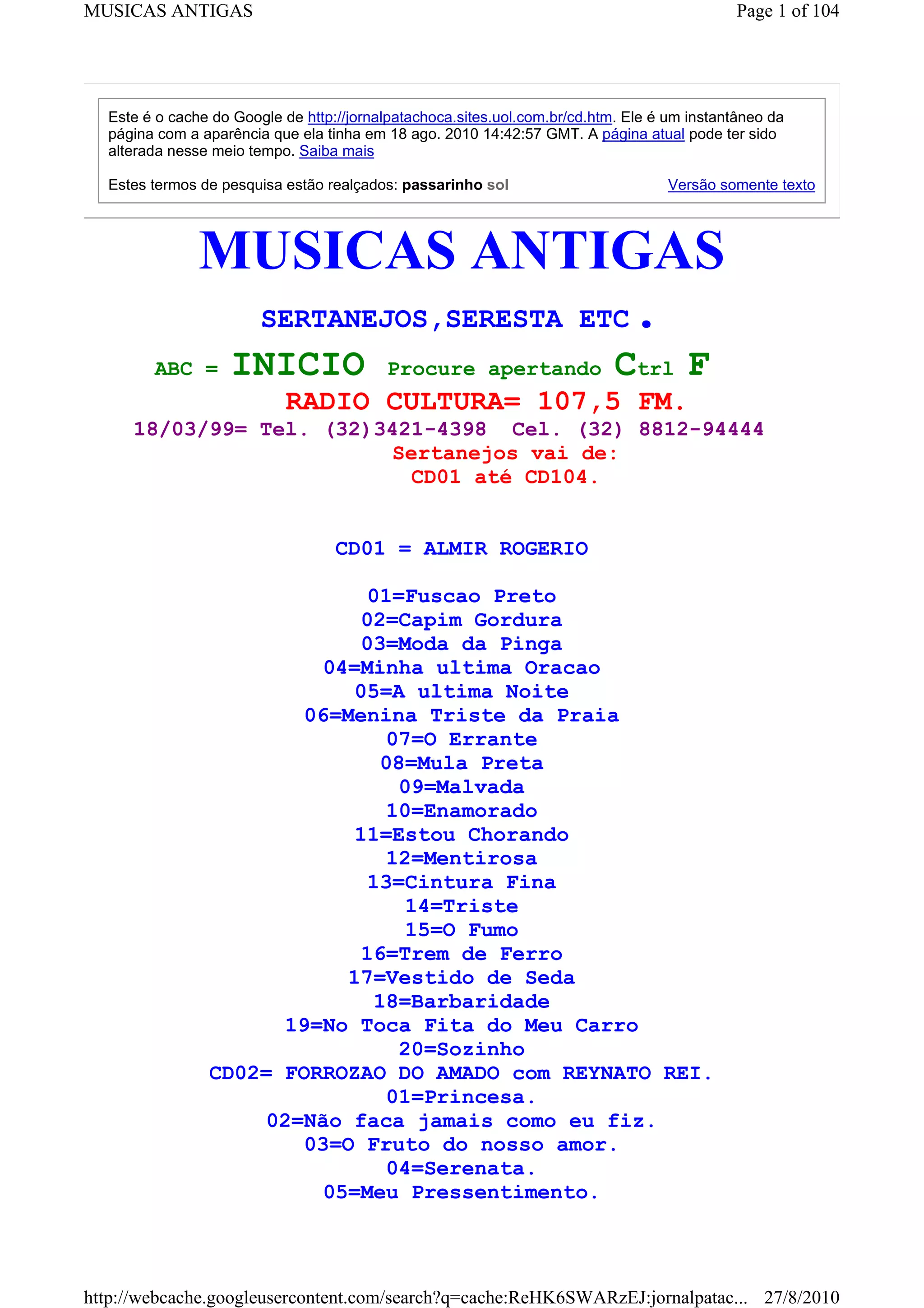 MUSICAS ANTIGAS
Page 1 of 104

Este é o cache do Google de http://jornalpatachoca.sites.uol.com.br/cd.htm. Ele é um instantâneo da página com a aparência que ela tinha em 18 ago. 2010 14:42:57 GMT. A página atual pode ter sido alterada nesse meio tempo. Saiba mais

Estes termos de pesquisa estão realçados: passarinho sol
Versão somente texto

MUSICAS ANTIGAS

SERTANEJOS,SERESTA ETC.

ABC = INICIO Procure apertando Ctrl F

RADIO CULTURA= 107,5 FM.

18/03/99= Tel. (32)3421-4398 Cel. (32) 8812-94444

Sertanejos vai de:
CD01 até CD104.

CD01 = ALMIR ROGERIO

01=Fuscao Preto
02=Capim Gordura
03=Moda da Pinga
04=Minha ultima Oracao
05=A ultima Noite
06=Menina Triste da Praia
07=O Errante
08=Mula Preta
09=Malvada
10=Enamorado
11=Estou Chorando
12=Mentirosa
13=Cintura Fina
14=Triste
15=O Fumo
16=Trem de Ferro
17=Vestido de Seda
18=Barbaridade
19=No Toca Fita do Meu Carro
20=Sozinho
CD02= FORROZAO DO AMADO com REYNATO REI.
01=Princesa.
02=Não faca jamais como eu fiz.
03=O Fruto do nosso amor.
04=Serenata.
05=Meu Pressentimento.

http://webcache.googleusercontent.com/search?q=cache:ReHK6SWARzEJ:jornalpatac... 27/8/2010